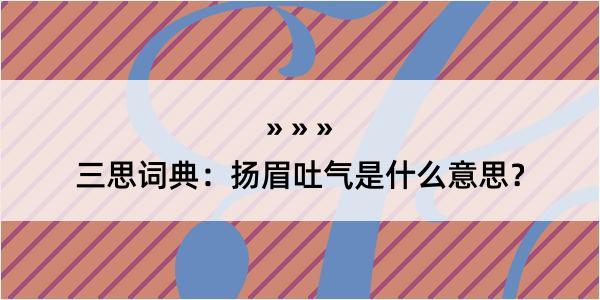 » » »

三思词典：扬眉吐气是什么意思？